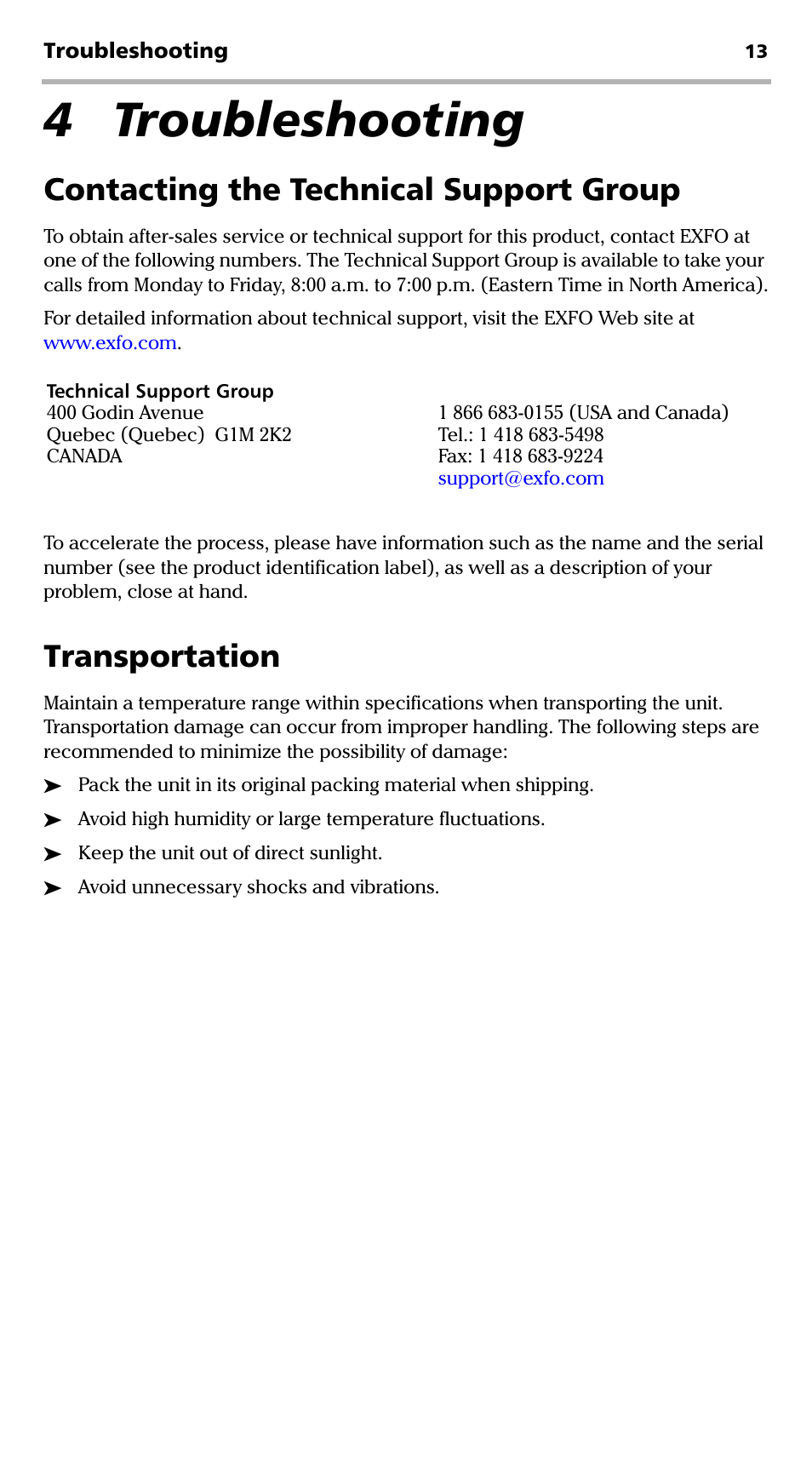 Troubleshooting 13

4 Troubleshooting

Contacting the Technical Support Group

To obtain after-sales service or technical support for this product, contact EXFO at one of the following numbers. The Technical Support Group is available to take your calls from Monday to Friday, 8:00 a.m. to 7:00 p.m. (Eastern Time in North America).

For detailed information about technical support, visit the EXFO Web site at www.exfo.com.

Technical Support Group
400 Godin Avenue
Quebec (Quebec) G1M 2K2
CANADA

1 866 683-0155 (USA and Canada)
Tel.: 1 418 683-5498
Fax: 1 418 683-9224
support@exfo.com

To accelerate the process, please have information such as the name and the serial number (see the product identification label), as well as a description of your problem, close at hand.

Transportation

Maintain a temperature range within specifications when transporting the unit. Transportation damage can occur from improper handling. The following steps are recommended to minimize the possibility of damage:

➤ Pack the unit in its original packing material when shipping.

➤ Avoid high humidity or large temperature fluctuations.

➤ Keep the unit out of direct sunlight.

➤ Avoid unnecessary shocks and vibrations.